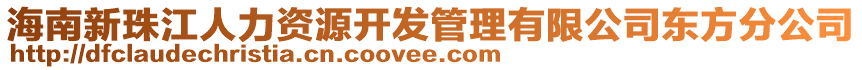 海南新珠江人力资源开发管理有限公司东方分公司
http://dfclaudechristia.cn.coovee.com